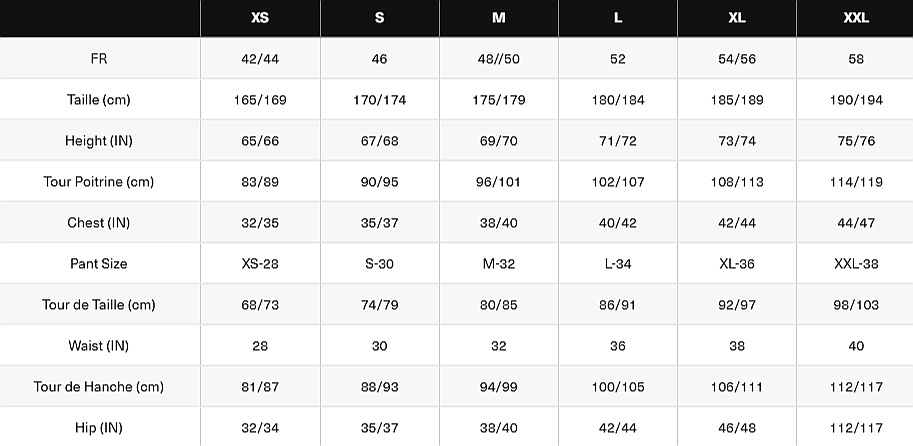 |  | XS | S | M | L | XL | XXL |
|---|---|---|---|---|---|---|
| FR | 42/44 | 46 | 48//50 | 52 | 54/56 | 58 |
| Taille (cm) | 165/169 | 170/174 | 175/179 | 180/184 | 185/189 | 190/194 |
| Height (IN) | 65/66 | 67/68 | 69/70 | 71/72 | 73/74 | 75/76 |
| Tour Poitrine (cm) | 83/89 | 90/95 | 96/101 | 102/107 | 108/113 | 114/119 |
| Chest (IN) | 32/35 | 35/37 | 38/40 | 40/42 | 42/44 | 44/47 |
| Pant Size | XS-28 | S-30 | M-32 | L-34 | XL-36 | XXL-38 |
| Tour de Taille (cm) | 68/73 | 74/79 | 80/85 | 86/91 | 92/97 | 98/103 |
| Waist (IN) | 28 | 30 | 32 | 36 | 38 | 40 |
| Tour de Hanche (cm) | 81/87 | 88/93 | 94/99 | 100/105 | 106/111 | 112/117 |
| Hip (IN) | 32/34 | 35/37 | 38/40 | 42/44 | 46/48 | 112/117 |